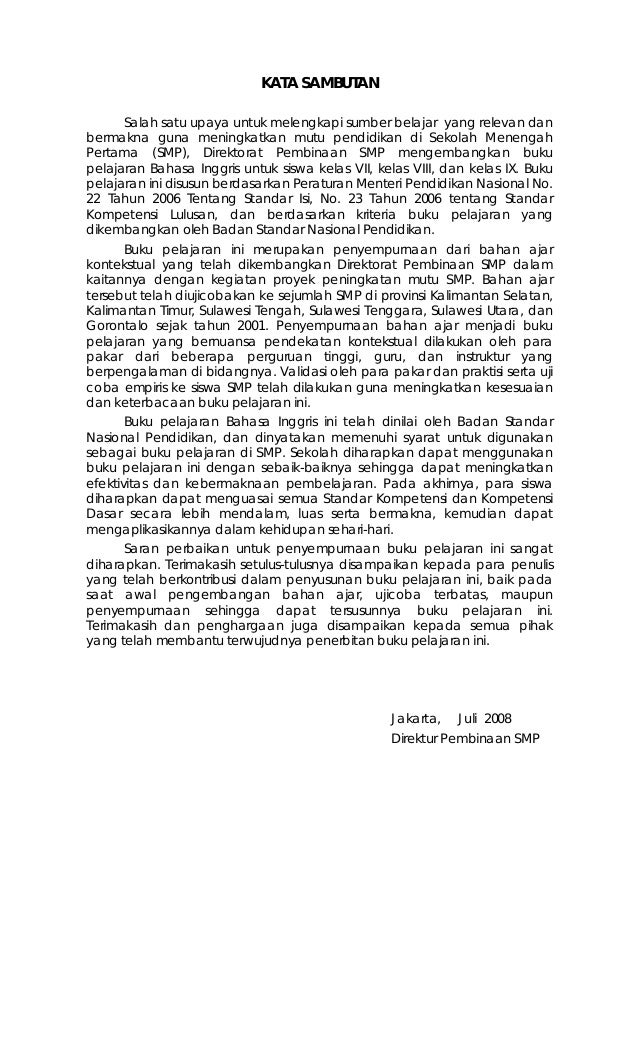 KATA SAMBUTAN

Salah satu upaya untuk melengkapi sumber belajar yang relevan dan bermakna guna meningkatkan mutu pendidikan di Sekolah Menengah Pertama (SMP), Direktorat Pembinaan SMP mengembangkan buku pelajaran Bahasa Inggris untuk siswa kelas VII, kelas VIII, dan kelas IX. Buku pelajaran ini disusun berdasarkan Peraturan Menteri Pendidikan Nasional No. 22 Tahun 2006 Tentang Standar Isi, No. 23 Tahun 2006 tentang Standar Kompetensi Lulusan, dan berdasarkan kriteria buku pelajaran yang dikembangkan oleh Badan Standar Nasional Pendidikan.

Buku pelajaran ini merupakan penyempurnaan dari bahan ajar kontekstual yang telah dikembangkan Direktorat Pembinaan SMP dalam kaitannya dengan kegiatan proyek peningkatan mutu SMP. Bahan ajar tersebut telah diujicobakan ke sejumlah SMP di provinsi Kalimantan Selatan, Kalimantan Timur, Sulawesi Tengah, Sulawesi Tenggara, Sulawesi Utara, dan Gorontalo sejak tahun 2001. Penyempurnaan bahan ajar menjadi buku pelajaran yang bernuansa pendekatan kontekstual dilakukan oleh para pakar dari beberapa perguruan tinggi, guru, dan instruktur yang berpengalaman di bidangnya. Validasi oleh para pakar dan praktisi serta uji coba empiris ke siswa SMP telah dilakukan guna meningkatkan kesesuaian dan keterbacaan buku pelajaran ini.

Buku pelajaran Bahasa Inggris ini telah dinilai oleh Badan Standar Nasional Pendidikan, dan dinyatakan memenuhi syarat untuk digunakan sebagai buku pelajaran di SMP. Sekolah diharapkan dapat menggunakan buku pelajaran ini dengan sebaik-baiknya sehingga dapat meningkatkan efektivitas dan kebermaknaan pembelajaran. Pada akhirnya, para siswa diharapkan dapat menguasai semua Standar Kompetensi dan Kompetensi Dasar secara lebih mendalam, luas serta bermakna, kemudian dapat mengaplikasikannya dalam kehidupan sehari-hari.

Saran perbaikan untuk penyempurnaan buku pelajaran ini sangat diharapkan. Terimakasih setulus-tulusnya disampaikan kepada para penulis yang telah berkontribusi dalam penyusunan buku pelajaran ini, baik pada saat awal pengembangan bahan ajar, ujicoba terbatas, maupun penyempurnaan sehingga dapat tersusunnya buku pelajaran ini. Terimakasih dan penghargaan juga disampaikan kepada semua pihak yang telah membantu terwujudnya penerbitan buku pelajaran ini.

Jakarta, Juli 2008
Direktur Pembinaan SMP